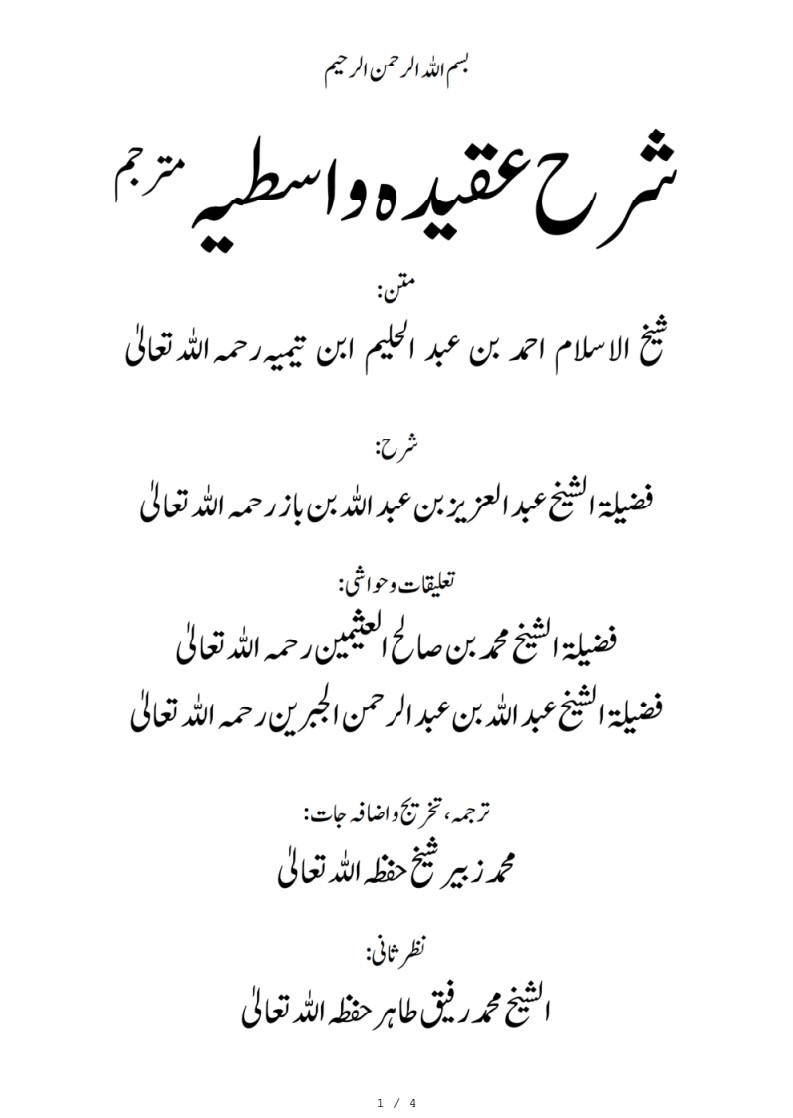 بسم اللہ الرحمن الرحیم

شرح عقیدہ واسطیہ مترجم

متن:

شیخ الاسلام احمد بن عبد الحلیم ابن تیمیہ رحمہ اللہ تعالیٰ

شرح:

فضیلۃ الشیخ عبد العزیز بن عبد اللہ بن باز رحمہ اللہ تعالیٰ

تعلیقات وحواشی:

فضیلۃ الشیخ محمد بن صالح العثیمین رحمہ اللہ تعالیٰ

فضیلۃ الشیخ عبد اللہ بن عبد الرحمن الجبرین رحمہ اللہ تعالیٰ

ترجمہ، تخریج واضافہ جات:

محمد زبیر شیخ حفظہ اللہ تعالیٰ

نظر ثانی:

الشیخ محمد رفیق طاہر حفظہ اللہ تعالیٰ

1 / 4